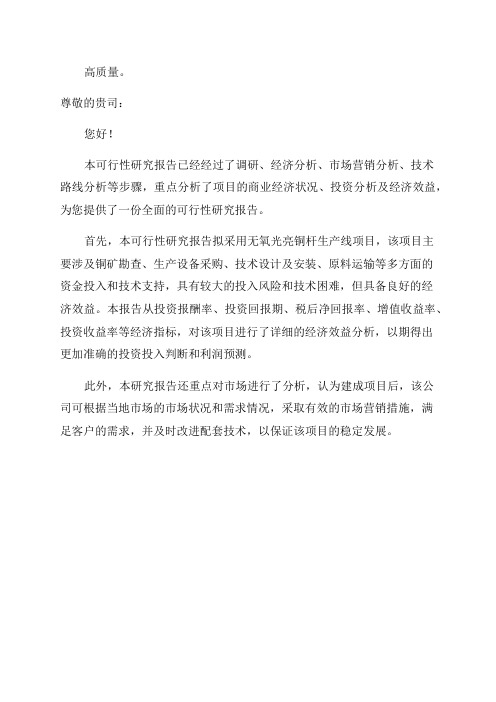 高质量。

尊敬的贵司：

您好！

本可行性研究报告已经经过了调研、经济分析、市场营销分析、技术路线分析等步骤，重点分析了项目的商业经济状况、投资分析及经济效益，为您提供了一份全面的可行性研究报告。

首先，本可行性研究报告拟采用无氧光亮铜杆生产线项目，该项目主要涉及铜矿勘查、生产设备采购、技术设计及安装、原料运输等多方面的资金投入和技术支持，具有较大的投入风险和技术困难，但具备良好的经济效益。本报告从投资报酬率、投资回报期、税后净回报率、增值收益率、投资收益率等经济指标，对该项目进行了详细的经济效益分析，以期得出更加准确的投资投入判断和利润预测。

此外，本研究报告还重点对市场进行了分析，认为建成项目后，该公司可根据当地市场的市场状况和需求情况，采取有效的市场营销措施，满足客户的需求，并及时改进配套技术，以保证该项目的稳定发展。